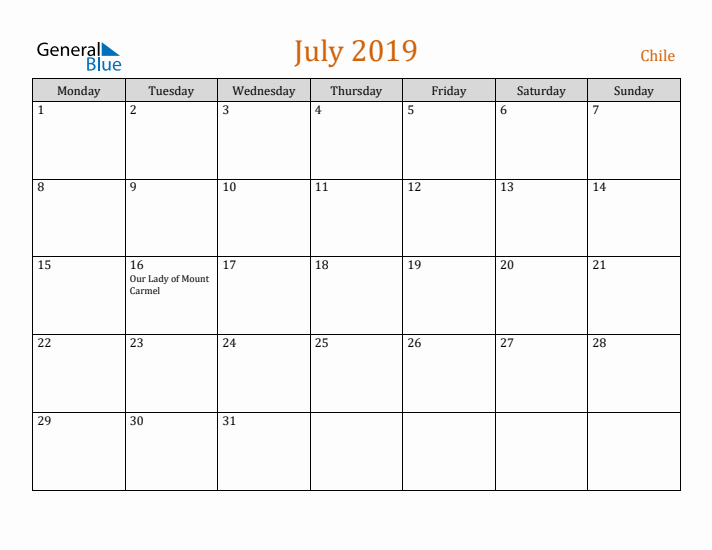 General Blue

July 2019

Chile

| Monday | Tuesday | Wednesday | Thursday | Friday | Saturday | Sunday |
|---|---|---|---|---|---|---|
| 1 | 2 | 3 | 4 | 5 | 6 | 7 |
| 8 | 9 | 10 | 11 | 12 | 13 | 14 |
| 15 | 16 Our Lady of Mount Carmel | 17 | 18 | 19 | 20 | 21 |
| 22 | 23 | 24 | 25 | 26 | 27 | 28 |
| 29 | 30 | 31 | | | | |